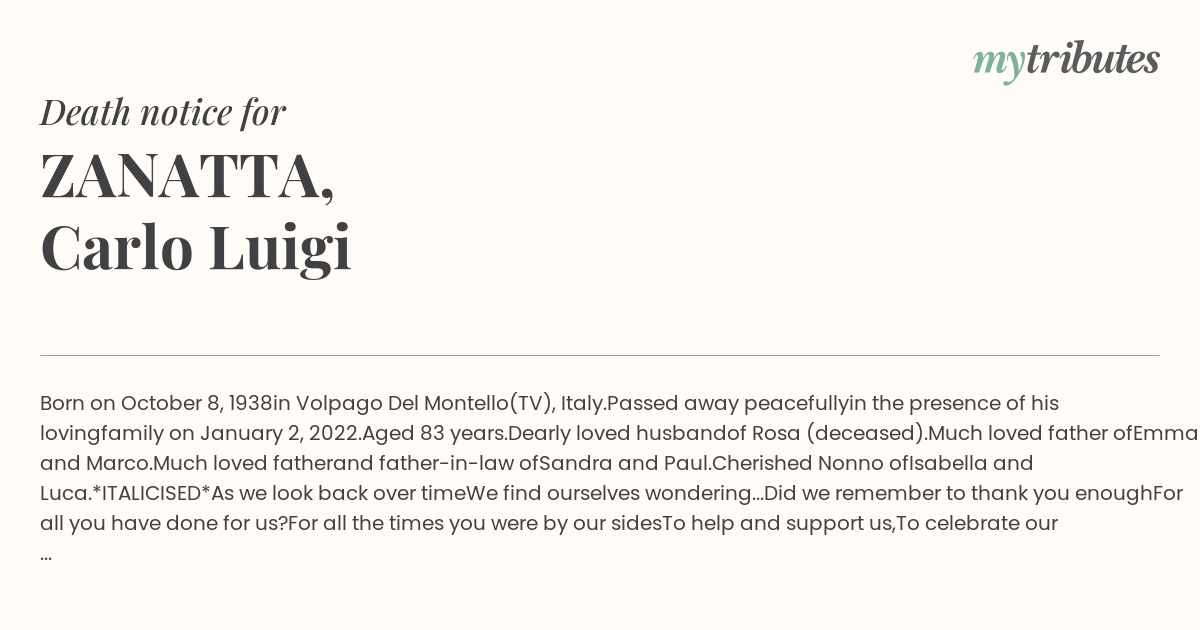 mytributes

Death notice for

ZANATTA,
Carlo Luigi

Born on October 8, 1938in Volpago Del Montello(TV), Italy.Passed away peacefullyin the presence of his lovingfamily on January 2, 2022.Aged 83 years.Dearly loved husbandof Rosa (deceased).Much loved father ofEmma and Marco.Much loved fatherand father-in-law ofSandra and Paul.Cherished Nonno ofIsabella and Luca.*ITALICISED*As we look back over timeWe find ourselves wondering...Did we remember to thank you enoughFor all you have done for us?For all the times you were by our sidesTo help and support us,To celebrate our
...